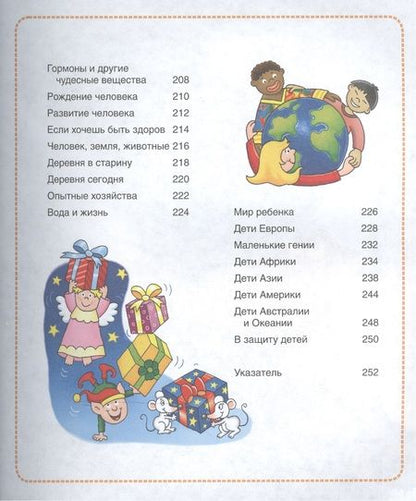 Гормоны и другие чудесные вещества 208
Рождение человека 210
Развитие человека 212
Если хочешь быть здоров 214
Человек, земля, животные 216
Деревня в старину 218
Деревня сегодня 220
Опытные хозяйства 222
Вода и жизнь 224

Мир ребенка 226
Дети Европы 228
Маленькие гении 232
Дети Африки 234
Дети Азии 238
Дети Америки 244
Дети Австралии и Океании 248
В защиту детей 250

Указатель 252